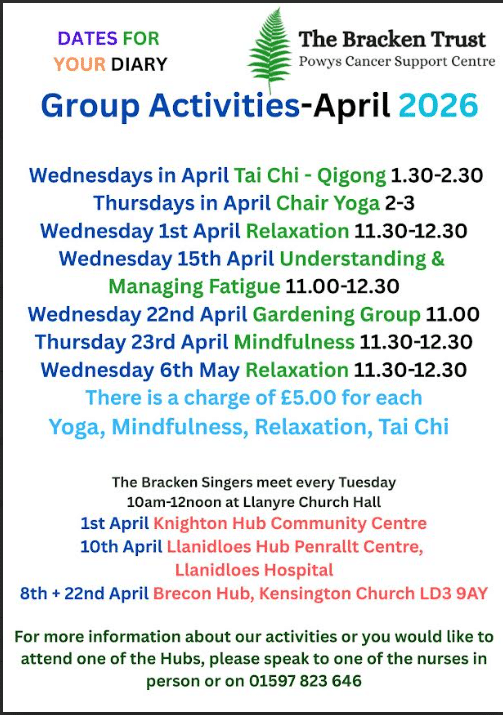 DATES FOR YOUR DIARY

The Bracken Trust
Powys Cancer Support Centre

Group Activities-April 2026

Wednesdays in April Tai Chi - Qigong 1.30-2.30
Thursdays in April Chair Yoga 2-3
Wednesday 1st April Relaxation 11.30-12.30
Wednesday 15th April Understanding & Managing Fatigue 11.00-12.30
Wednesday 22nd April Gardening Group 11.00
Thursday 23rd April Mindfulness 11.30-12.30
Wednesday 6th May Relaxation 11.30-12.30
There is a charge of £5.00 for each Yoga, Mindfulness, Relaxation, Tai Chi

The Bracken Singers meet every Tuesday 10am-12noon at Llanyre Church Hall
1st April Knighton Hub Community Centre
10th April Llanidloes Hub Penrallt Centre, Llanidloes Hospital
8th + 22nd April Brecon Hub, Kensington Church LD3 9AY

For more information about our activities or you would like to attend one of the Hubs, please speak to one of the nurses in person or on 01597 823 646